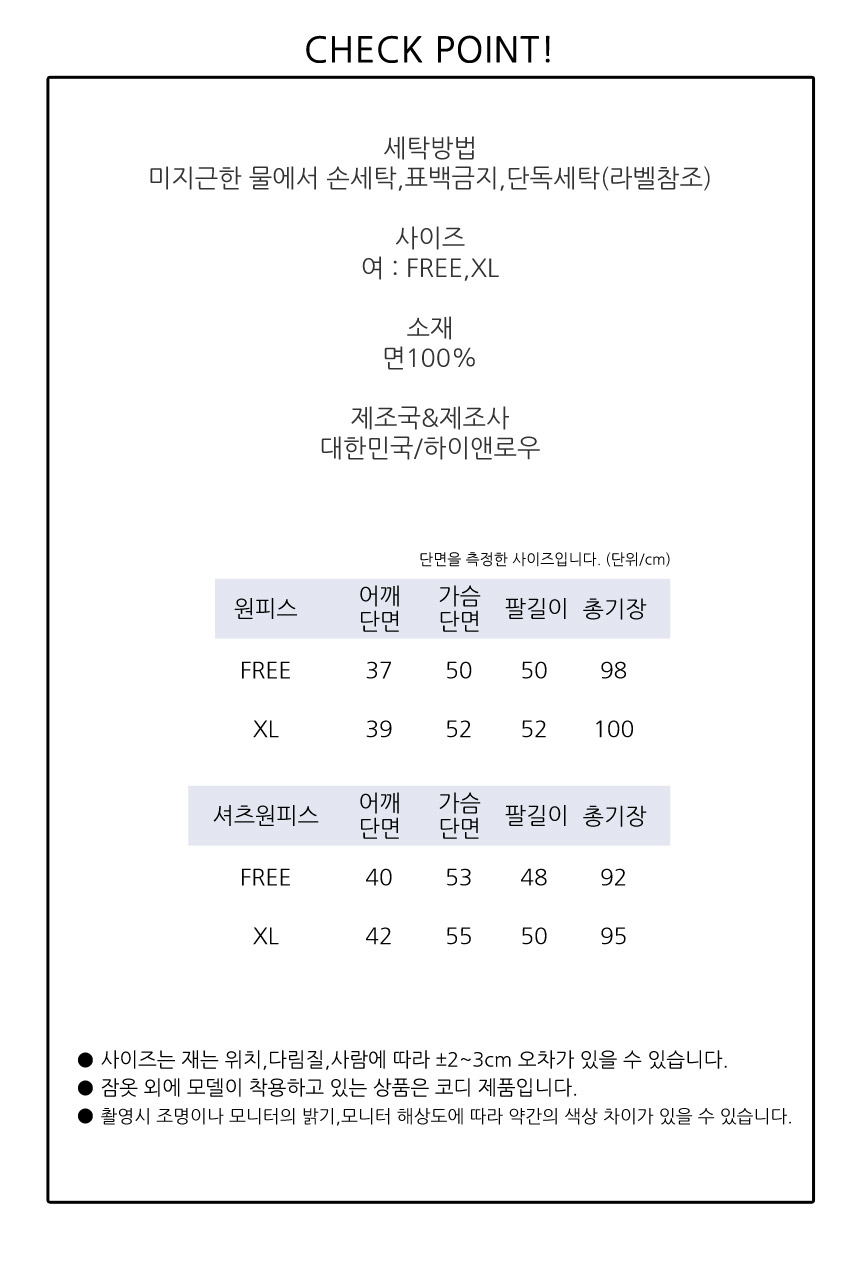 CHECK POINT!

세탁방법
미지근한 물에서 손세탁,표백금지,단독세탁(라벨참조)

사이즈
여 : FREE,XL

소재
면100%

제조국&제조사
대한민국/하이앤로우

단면을 측정한 사이즈입니다. (단위/cm)

| 원피스 | 어깨 단면 | 가슴 단면 | 팔길이 | 총기장 |
|---|---|---|---|---|
| FREE | 37 | 50 | 50 | 98 |
| XL | 39 | 52 | 52 | 100 |

| 셔츠원피스 | 어깨 단면 | 가슴 단면 | 팔길이 | 총기장 |
|---|---|---|---|---|
| FREE | 40 | 53 | 48 | 92 |
| XL | 42 | 55 | 50 | 95 |

● 사이즈는 재는 위치,다림질,사람에 따라 ±2~3cm 오차가 있을 수 있습니다.
● 잠옷 외에 모델이 착용하고 있는 상품은 코디 제품입니다.
● 촬영시 조명이나 모니터의 밝기,모니터 해상도에 따라 약간의 색상 차이가 있을 수 있습니다.